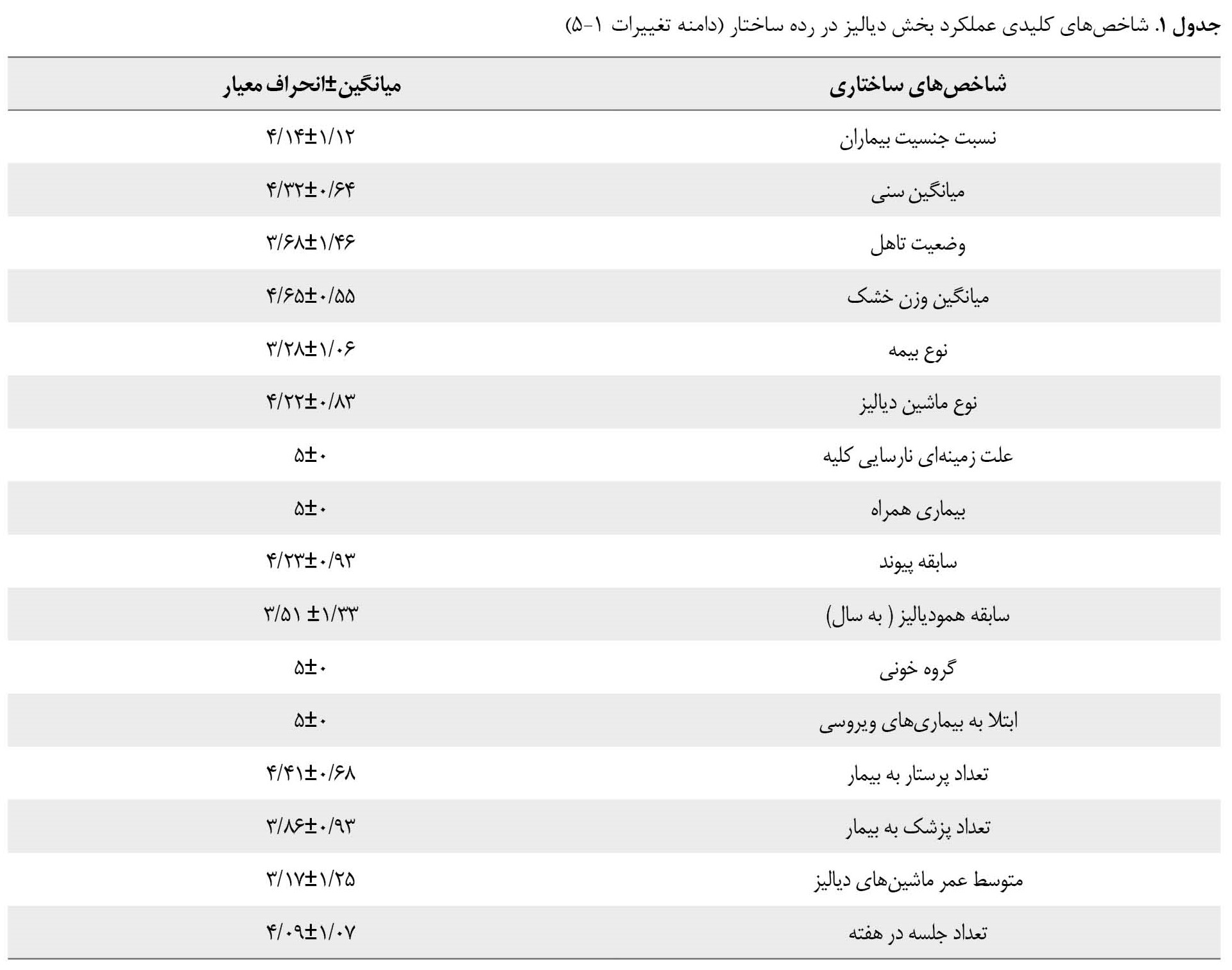 جدول ۱. شاخص‌های کلیدی عملکرد بخش دیالیز در رده ساختار (دامنه تغییرات ۱-۵)

| شاخص‌های ساختاری | میانگین±انحراف معیار |
|---|---|
| نسبت جنسیت بیماران | ۴/۱۴±۱/۱۲ |
| میانگین سنی | ۴/۳۲±۰/۶۴ |
| وضعیت تاهل | ۳/۶۸±۱/۴۶ |
| میانگین وزن خشک | ۴/۶۵±۰/۵۵ |
| نوع بیمه | ۳/۲۸±۱/۰۶ |
| نوع ماشین دیالیز | ۴/۲۲±۰/۸۳ |
| علت زمینه‌ای نارسایی کلیه | ۵±۰ |
| بیماری همراه | ۵±۰ |
| سابقه پیوند | ۴/۲۳±۰/۹۳ |
| سابقه همودیالیز ( به سال) | ۳/۵۱ ±۱/۳۳ |
| گروه خونی | ۵±۰ |
| ابتلا به بیماری‌های ویروسی | ۵±۰ |
| تعداد پرستار به بیمار | ۴/۴۱±۰/۶۸ |
| تعداد پزشک به بیمار | ۳/۸۶±۰/۹۳ |
| متوسط عمر ماشین‌های دیالیز | ۳/۱۷±۱/۲۵ |
| تعداد جلسه در هفته | ۴/۰۹±۱/۰۷ |